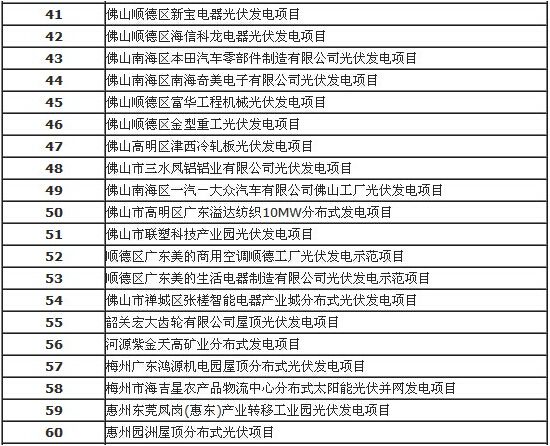 | 41 | 佛山顺德区新宝电器光伏发电项目 |
|---|---|
| 42 | 佛山顺德区海信科龙电器光伏发电项目 |
| 43 | 佛山南海区本田汽车零部件制造有限公司光伏发电项目 |
| 44 | 佛山南海区南海奇美电子有限公司光伏发电项目 |
| 45 | 佛山顺德区富华工程机械光伏发电项目 |
| 46 | 佛山顺德区金型重工光伏发电项目 |
| 47 | 佛山高明区津西冷轧板光伏发电项目 |
| 48 | 佛山市三水凤铝铝业有限公司光伏发电项目 |
| 49 | 佛山南海区一汽一大众汽车有限公司佛山工厂光伏发电项目 |
| 50 | 佛山市高明区广东溢达纺织10MW分布式发电项目 |
| 51 | 佛山市联塑科技产业园光伏发电项目 |
| 52 | 顺德区广东美的商用空调顺德工厂光伏发电示范项目 |
| 53 | 顺德区广东美的生活电器制造有限公司光伏发电示范项目 |
| 54 | 佛山市禅城区张槎智能电器产业城分布式光伏发电项目 |
| 55 | 韶关宏大齿轮有限公司屋顶光伏发电项目 |
| 56 | 河源紫金天高矿业分布式发电项目 |
| 57 | 梅州广东鸿源机电园屋顶分布式光伏发电项目 |
| 58 | 梅州市海吉星农产品物流中心分布式太阳能光伏并网发电项目 |
| 59 | 惠州东莞凤岗(惠东)产业转移工业园光伏发电项目 |
| 60 | 惠州园洲屋顶分布式光伏项目 |